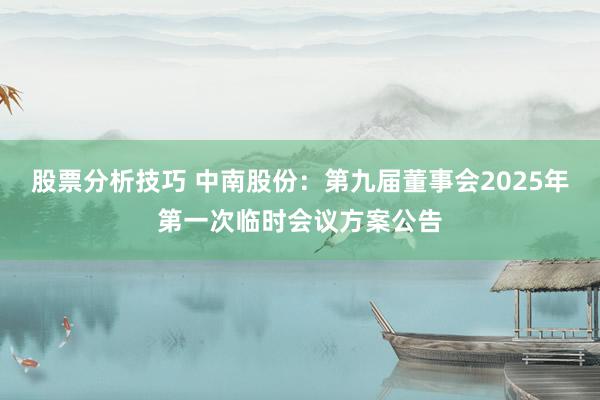 股票分析技巧 中南股份：第九届董事会2025年第一次临时会议方案公告